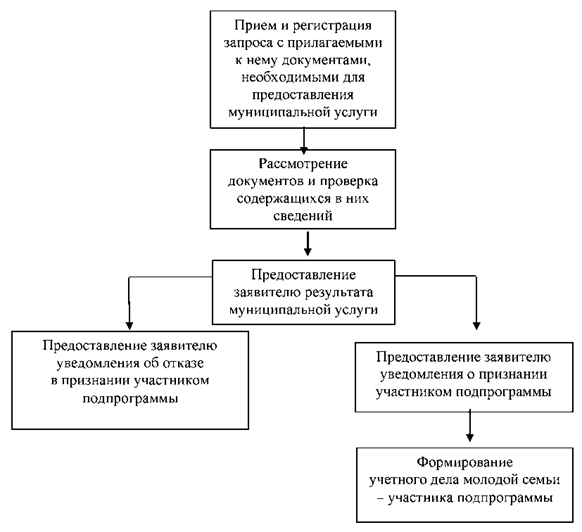 Прием и регистрация запроса с прилагаемыми к нему документами, необходимыми для предоставления муниципальной услуги

Рассмотрение документов и проверка содержащихся в них сведений

Предоставление заявителю результата муниципальной услуги

Предоставление заявителю уведомления об отказе в признании участником подпрограммы

Предоставление заявителю уведомления о признании участником подпрограммы

Формирование учетного дела молодой семьи – участника подпрограммы